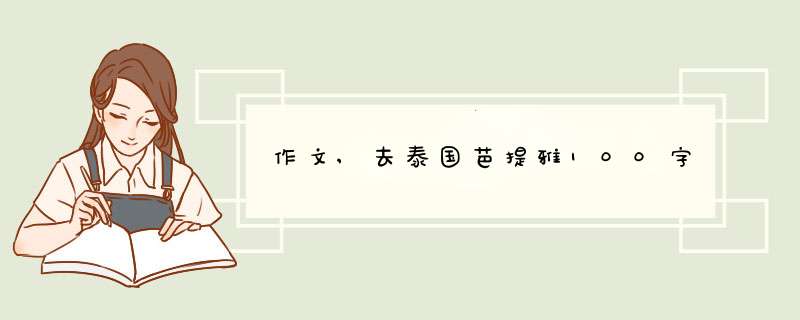 作文，去泰国芭提雅100字